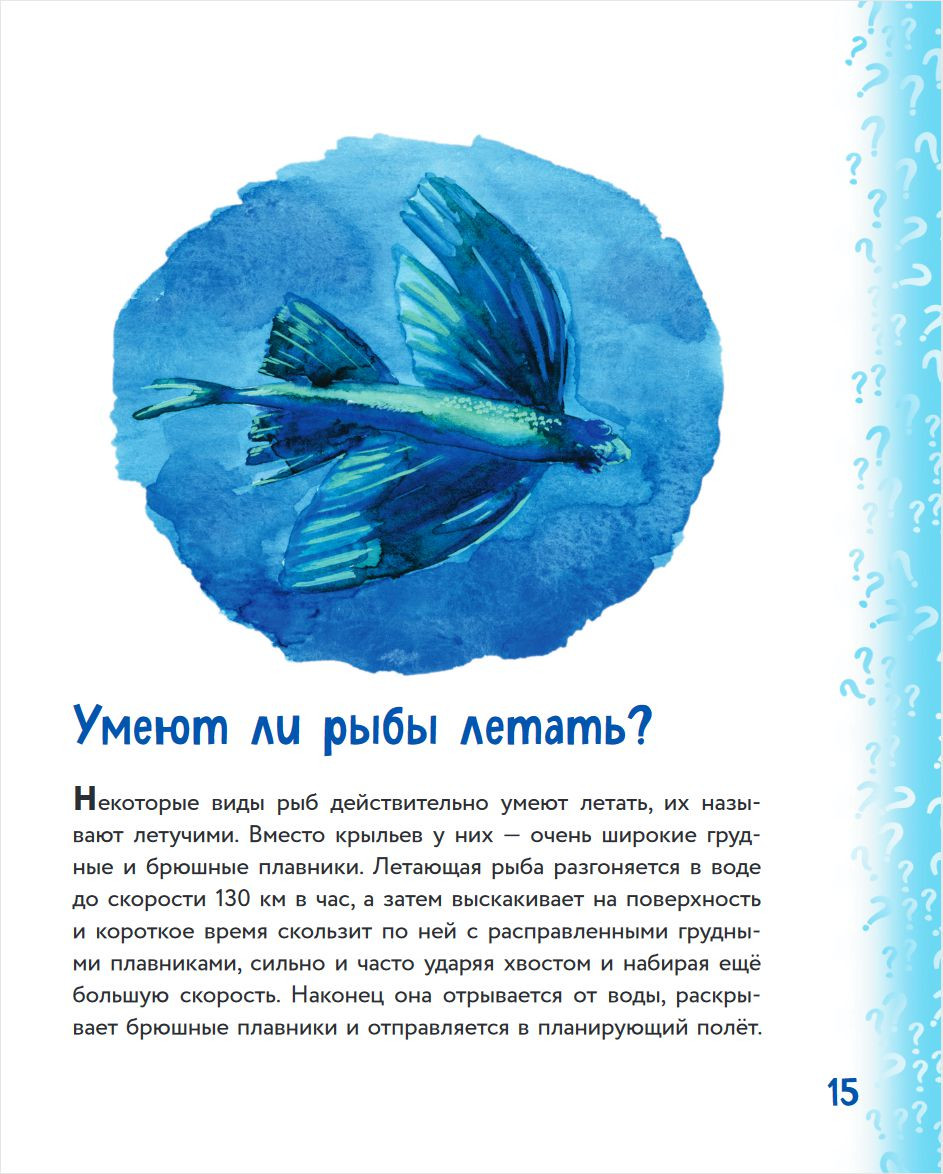 Умеют ли рыбы летать?

Некоторые виды рыб действительно умеют летать, их называют летучими. Вместо крыльев у них — очень широкие грудные и брюшные плавники. Летающая рыба разгоняется в воде до скорости 130 км в час, а затем выскакивает на поверхность и короткое время скользит по ней с расправленными грудными плавниками, сильно и часто ударяя хвостом и набирая ещё большую скорость. Наконец она отрывается от воды, раскрывает брюшные плавники и отправляется в планирующий полёт.

15